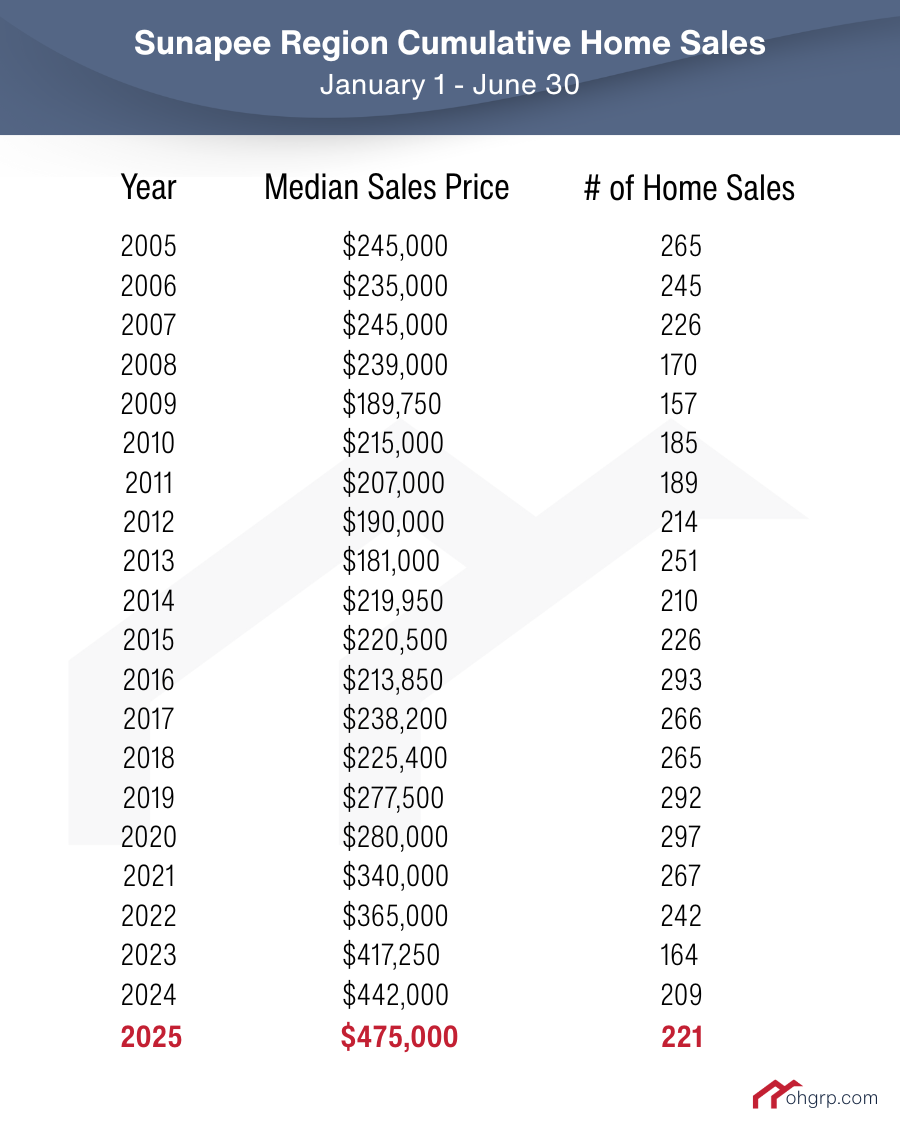 Sunapee Region Cumulative Home Sales
January 1 - June 30

| Year | Median Sales Price | # of Home Sales |
|---|---|---|
| 2005 | \$245,000 | 265 |
| 2006 | \$235,000 | 245 |
| 2007 | \$245,000 | 226 |
| 2008 | \$239,000 | 170 |
| 2009 | \$189,750 | 157 |
| 2010 | \$215,000 | 185 |
| 2011 | \$207,000 | 189 |
| 2012 | \$190,000 | 214 |
| 2013 | \$181,000 | 251 |
| 2014 | \$219,950 | 210 |
| 2015 | \$220,500 | 226 |
| 2016 | \$213,850 | 293 |
| 2017 | \$238,200 | 266 |
| 2018 | \$225,400 | 265 |
| 2019 | \$277,500 | 292 |
| 2020 | \$280,000 | 297 |
| 2021 | \$340,000 | 267 |
| 2022 | \$365,000 | 242 |
| 2023 | \$417,250 | 164 |
| 2024 | \$442,000 | 209 |
| 2025 | \$475,000 | 221 |

ohgrp.com